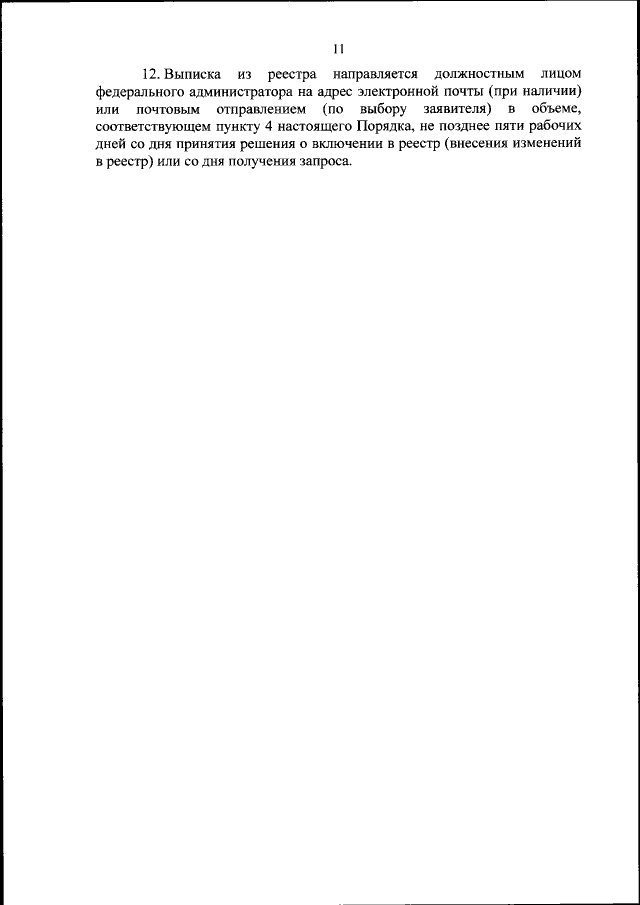 11

12. Выписка из реестра направляется должностным лицом федерального администратора на адрес электронной почты (при наличии) или почтовым отправлением (по выбору заявителя) в объеме, соответствующем пункту 4 настоящего Порядка, не позднее пяти рабочих дней со дня принятия решения о включении в реестр (внесения изменений в реестр) или со дня получения запроса.